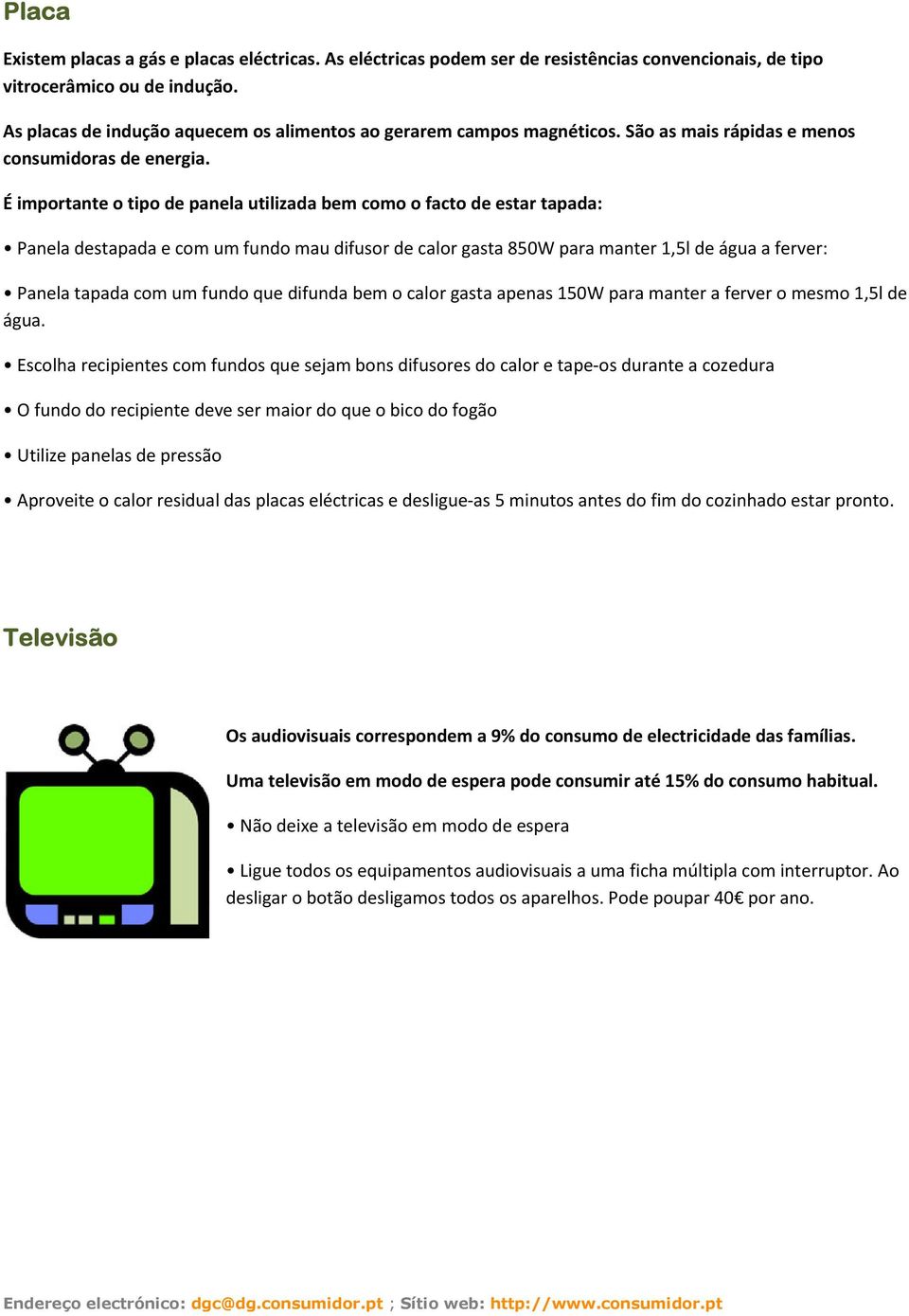 Placa

Existem placas a gás e placas eléctricas. As eléctricas podem ser de resistências convencionais, de tipo vitrocerâmico ou de indução.

As placas de indução aquecem os alimentos ao gerarem campos magnéticos. São as mais rápidas e menos consumidoras de energia.

É importante o tipo de panela utilizada bem como o facto de estar tapada:

• Panela destapada e com um fundo mau difusor de calor gasta 850W para manter 1,5l de água a ferver:

• Panela tapada com um fundo que difunda bem o calor gasta apenas 150W para manter a ferver o mesmo 1,5l de água.

• Escolha recipientes com fundos que sejam bons difusores do calor e tape-os durante a cozedura

• O fundo do recipiente deve ser maior do que o bico do fogão

• Utilize panelas de pressão

• Aproveite o calor residual das placas eléctricas e desligue-as 5 minutos antes do fim do cozinhado estar pronto.

Televisão

Os audiovisuais correspondem a 9% do consumo de electricidade das famílias.

Uma televisão em modo de espera pode consumir até 15% do consumo habitual.

• Não deixe a televisão em modo de espera

• Ligue todos os equipamentos audiovisuais a uma ficha múltipla com interruptor. Ao desligar o botão desligamos todos os aparelhos. Pode poupar 40€ por ano.

Endereço electrónico: dgc@dg.consumidor.pt ; Sítio web: http://www.consumidor.pt